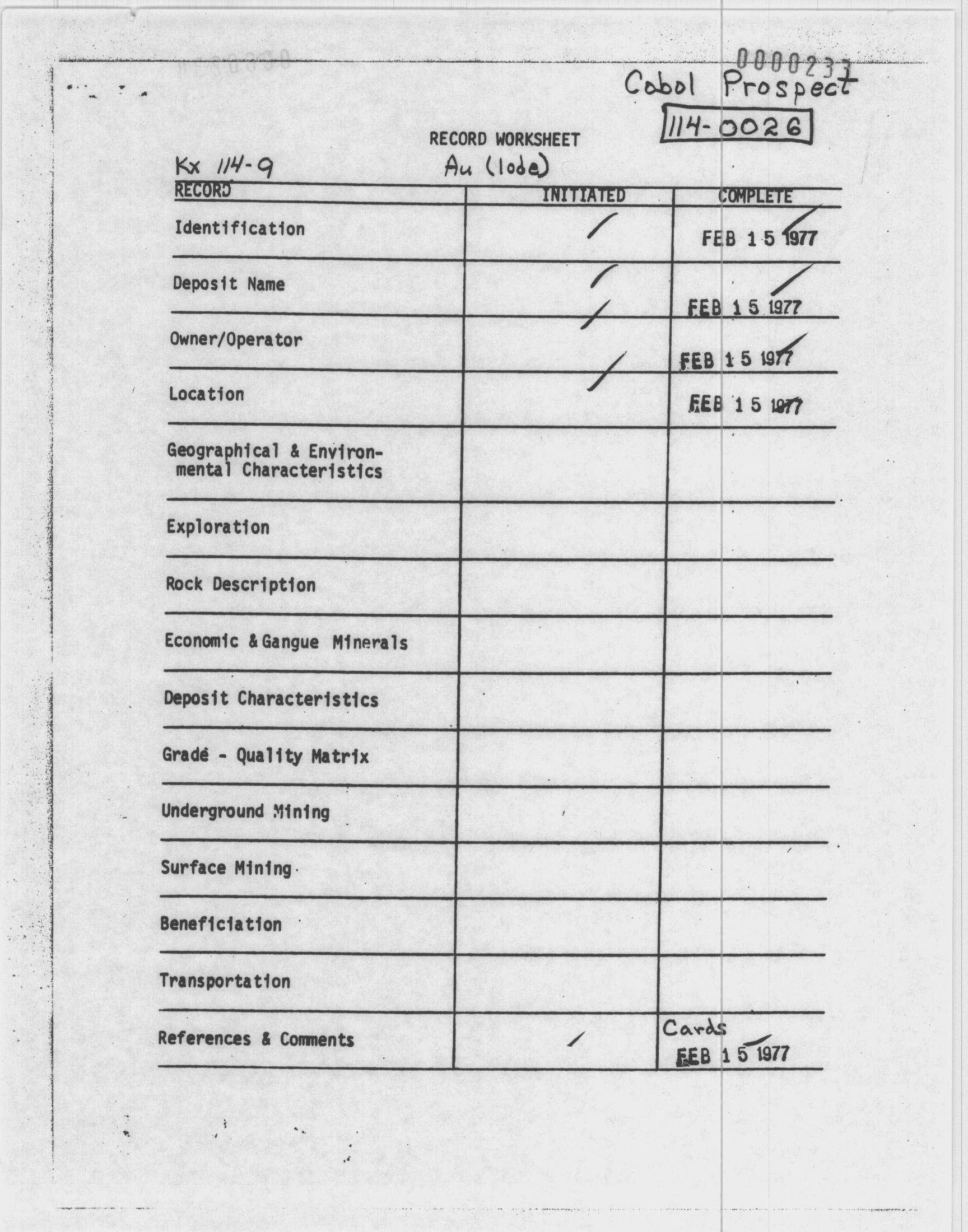 0000237
Cobol Prospect
114-0026

RECORD WORKSHEET
Kx 114-9
Au (lode)

| RECORD | INITIATED | COMPLETE |
|---|---|---|
| Identification | / | / FEB 15 1977 |
| Deposit Name | / | / FEB 15 1977 |
| Owner/Operator | / | / FEB 15 1977 |
| Location | / | FEB 15 1977 |
| Geographical & Environmental Characteristics | | |
| Exploration | | |
| Rock Description | | |
| Economic & Gangue Minerals | | |
| Deposit Characteristics | | |
| Grade - Quality Matrix | | |
| Underground Mining | | |
| Surface Mining | | |
| Beneficiation | | |
| Transportation | | |
| References & Comments | / | Cards / FEB 15 1977 |